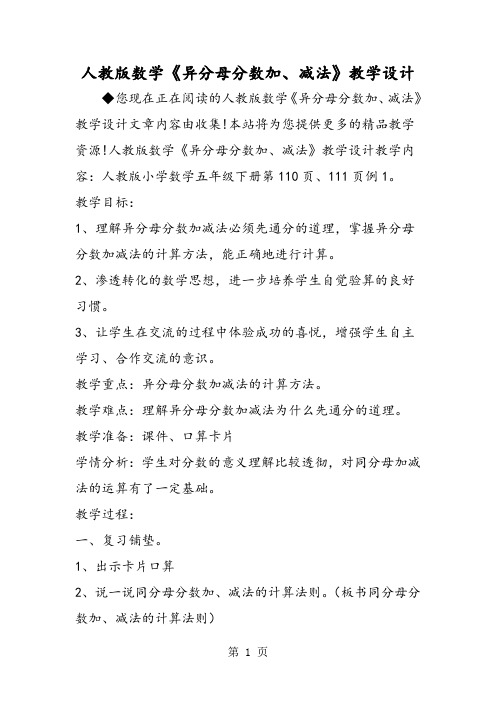 人教版数学《异分母分数加、减法》教学设计

◆您现在正在阅读的人教版数学《异分母分数加、减法》教学设计文章内容由收集!本站将为您提供更多的精品教学资源!人教版数学《异分母分数加、减法》教学设计教学内容：人教版小学数学五年级下册第110页、111页例1。

教学目标：

1、理解异分母分数加减法必须先通分的道理，掌握异分母分数加减法的计算方法，能正确地进行计算。

2、渗透转化的数学思想，进一步培养学生自觉验算的良好习惯。

3、让学生在交流的过程中体验成功的喜悦，增强学生自主学习、合作交流的意识。

教学重点：异分母分数加减法的计算方法。

教学难点：理解异分母分数加减法为什么先通分的道理。

教学准备：课件、口算卡片

学情分析：学生对分数的意义理解比较透彻，对同分母加减法的运算有了一定基础。

教学过程：

一、复习铺垫。

1、出示卡片口算

2、说一说同分母分数加、减法的计算法则。（板书同分母分数加、减法的计算法则）

第 1 页